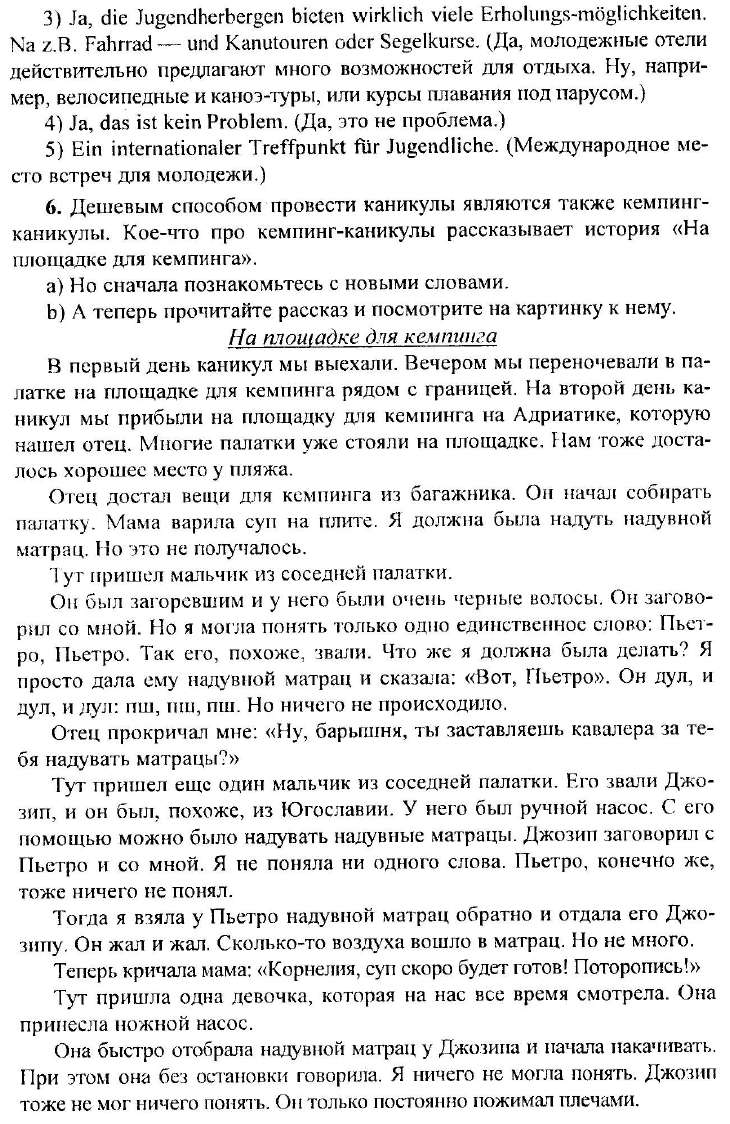 3) Ja, die Jugendherbergen bieten wirklich viele Erholungs-möglichkeiten. Na z.B. Fahrrad — und Kanutouren oder Segelkurse. (Да, молодежные отели действительно предлагают много возможностей для отдыха. Ну, например, велосипедные и каноэ-туры, или курсы плавания под парусом.)

4) Ja, das ist kein Problem. (Да, это не проблема.)

5) Ein internationaler Treffpunkt für Jugendliche. (Международное место встреч для молодежи.)

6. Дешевым способом провести каникулы являются также кемпинг-каникулы. Кое-что про кемпинг-каникулы рассказывает история «На площадке для кемпинга».

a) Но сначала познакомьтесь с новыми словами.

b) А теперь прочитайте рассказ и посмотрите на картинку к нему.

На площадке для кемпинга

В первый день каникул мы выехали. Вечером мы переночевали в палатке на площадке для кемпинга рядом с границей. На второй день каникул мы прибыли на площадку для кемпинга на Адриатике, которую нашел отец. Многие палатки уже стояли на площадке. Нам тоже досталось хорошее место у пляжа.

Отец достал вещи для кемпинга из багажника. Он начал собирать палатку. Мама варила суп на плите. Я должна была надуть надувной матрац. Но это не получалось.

Тут пришел мальчик из соседней палатки.

Он был загоревшим и у него были очень черные волосы. Он заговорил со мной. Но я могла понять только одно единственное слово: Пьетро, Пьетро. Так его, похоже, звали. Что же я должна была делать? Я просто дала ему надувной матрац и сказала: «Вот, Пьетро». Он дул, и дул, и дул: пш, пш, пш. Но ничего не происходило.

Отец прокричал мне: «Ну, барышня, ты заставляешь кавалера за тебя надувать матрацы?»

Тут пришел еще один мальчик из соседней палатки. Его звали Джозип, и он был, похоже, из Югославии. У него был ручной насос. С его помощью можно было надувать надувные матрацы. Джозип заговорил с Пьетро и со мной. Я не поняла ни одного слова. Пьетро, конечно же, тоже ничего не понял.

Тогда я взяла у Пьетро надувной матрац обратно и отдала его Джозипу. Он жал и жал. Сколько-то воздуха вошло в матрац. Но не много.

Теперь кричала мама: «Корнелия, суп скоро будет готов! Поторопись!»

Тут пришла одна девочка, которая на нас все время смотрела. Она принесла ножной насос.

Она быстро отобрала надувной матрац у Джозипа и начала накачивать. При этом она без остановки говорила. Я ничего не могла понять. Джозип тоже не мог ничего понять. Он только постоянно пожимал плечами.